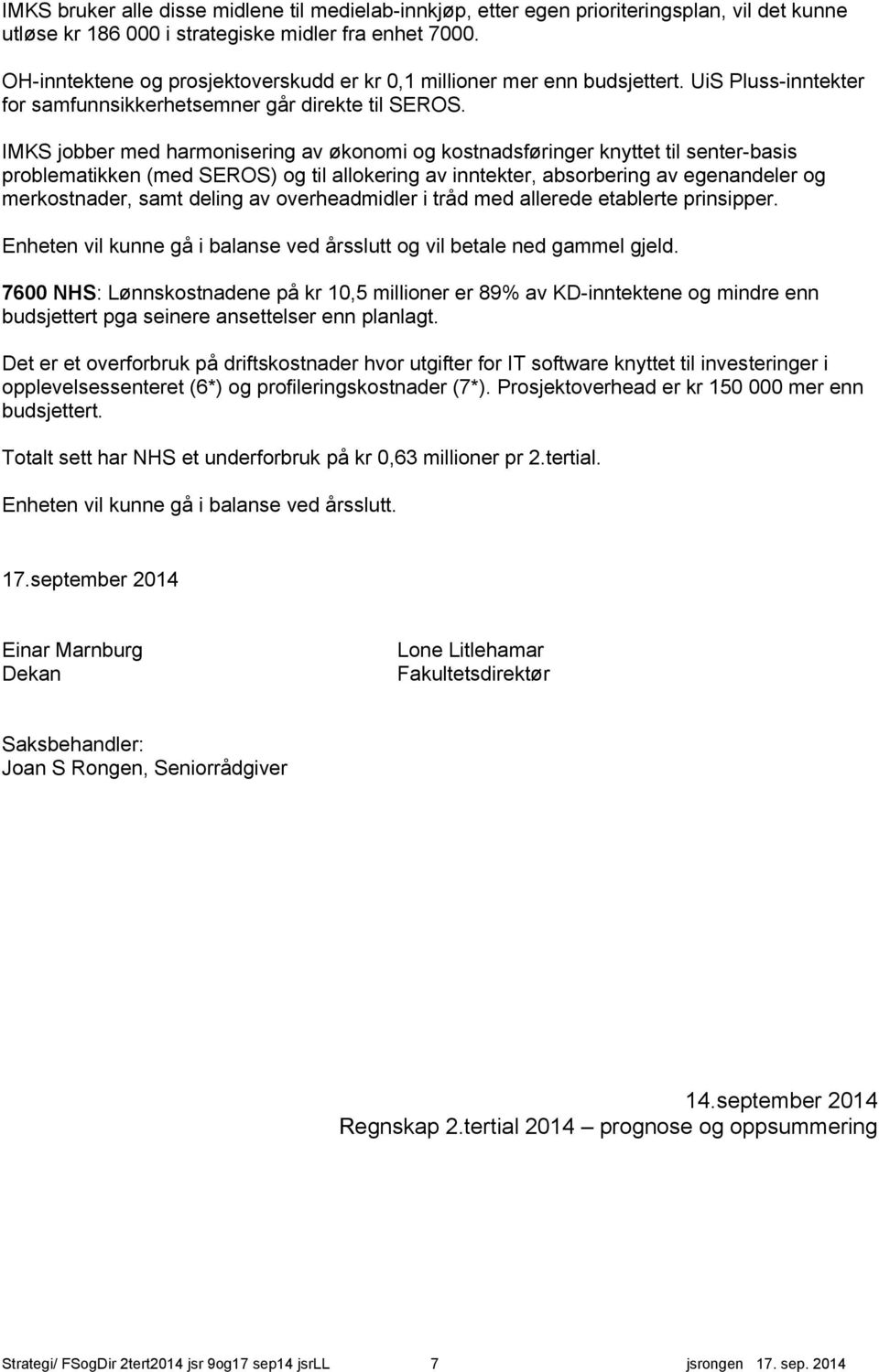 IMKS bruker alle disse midlene til medielab-innkjøp, etter egen prioriteringsplan, vil det kunne utløse kr 186 000 i strategiske midler fra enhet 7000.

OH-inntektene og prosjektoverskudd er kr 0,1 millioner mer enn budsjettert. UiS Pluss-inntekter for samfunnsikkerhetsemner går direkte til SEROS.

IMKS jobber med harmonisering av økonomi og kostnadsføringer knyttet til senter-basis problematikken (med SEROS) og til allokering av inntekter, absorbering av egenandeler og merkostnader, samt deling av overheadmidler i tråd med allerede etablerte prinsipper.

Enheten vil kunne gå i balanse ved årsslutt og vil betale ned gammel gjeld.

7600 NHS: Lønnskostnadene på kr 10,5 millioner er 89% av KD-inntektene og mindre enn budsjettert pga seinere ansettelser enn planlagt.

Det er et overforbruk på driftskostnader hvor utgifter for IT software knyttet til investeringer i opplevelsessenteret (6*) og profileringskostnader (7*). Prosjektoverhead er kr 150 000 mer enn budsjettert.

Totalt sett har NHS et underforbruk på kr 0,63 millioner pr 2.tertial.

Enheten vil kunne gå i balanse ved årsslutt.

17.september 2014

Einar Marnburg
Dekan

Lone Litlehamar
Fakultetsdirektør

Saksbehandler:
Joan S Rongen, Seniorrådgiver

14.september 2014
Regnskap 2.tertial 2014 – prognose og oppsummering

Strategi/ FSogDir 2tert2014 jsr 9og17 sep14 jsrLL 7 jsrongen 17. sep. 2014